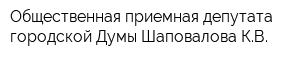 Общественная приемная депутата городской Думы Шаповалова К.В.